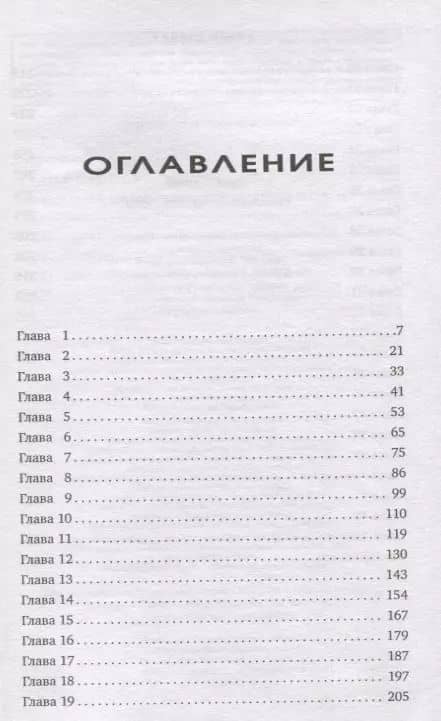 ОГЛАВЛЕНИЕ

Глава 1 7
Глава 2 21
Глава 3 33
Глава 4 41
Глава 5 53
Глава 6 65
Глава 7 75
Глава 8 86
Глава 9 99
Глава 10 110
Глава 11 119
Глава 12 130
Глава 13 143
Глава 14 154
Глава 15 167
Глава 16 179
Глава 17 187
Глава 18 197
Глава 19 205